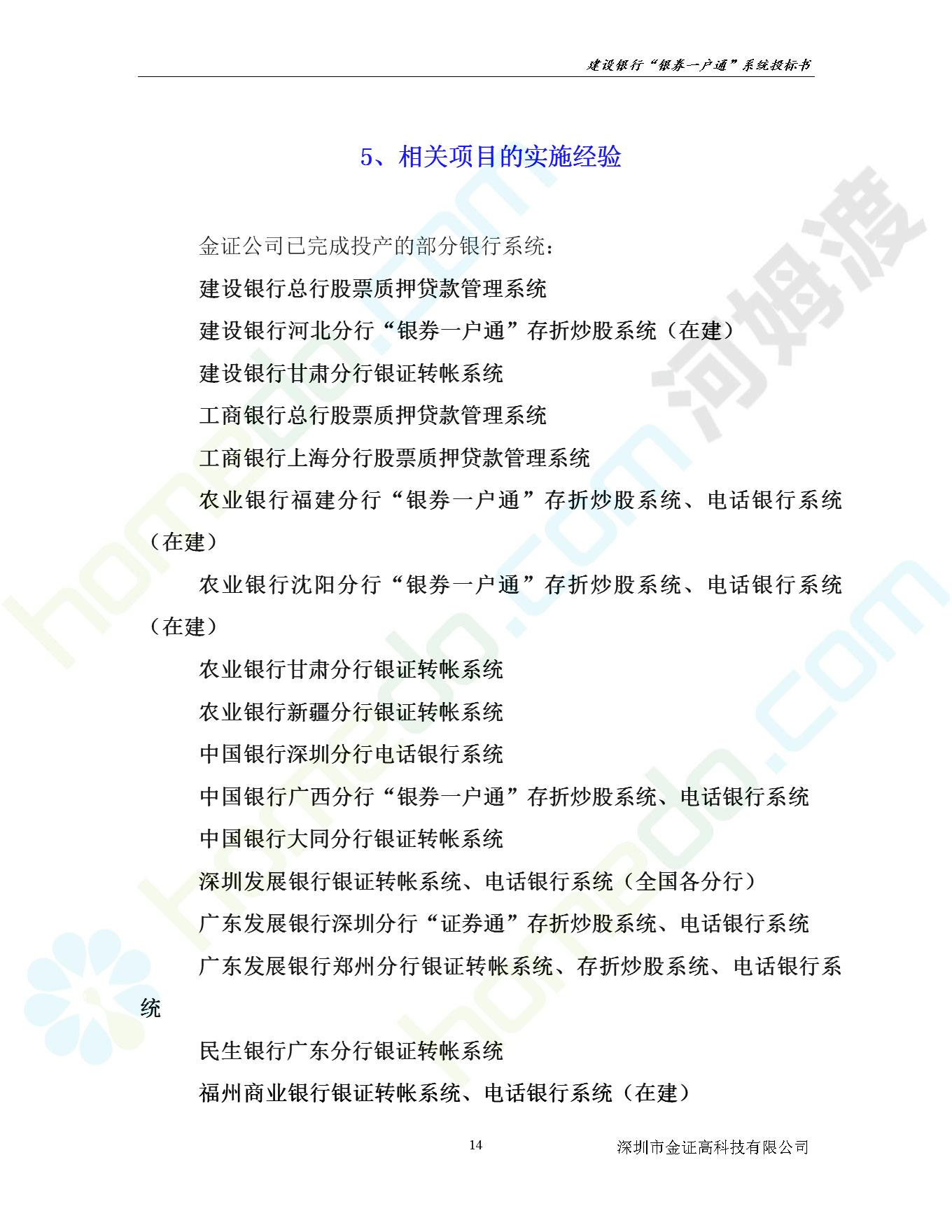 建设银行“银券一户通”系统投标书

5、相关项目的实施经验

金证公司已完成投产的部分银行系统：

建设银行总行股票质押贷款管理系统

建设银行河北分行“银券一户通”存折炒股系统（在建）

建设银行甘肃分行银证转帐系统

工商银行总行股票质押贷款管理系统

工商银行上海分行股票质押贷款管理系统

农业银行福建分行“银券一户通”存折炒股系统、电话银行系统（在建）

农业银行沈阳分行“银券一户通”存折炒股系统、电话银行系统（在建）

农业银行甘肃分行银证转帐系统

农业银行新疆分行银证转帐系统

中国银行深圳分行电话银行系统

中国银行广西分行“银券一户通”存折炒股系统、电话银行系统

中国银行大同分行银证转帐系统

深圳发展银行银证转帐系统、电话银行系统（全国各分行）

广东发展银行深圳分行“证券通”存折炒股系统、电话银行系统

广东发展银行郑州分行银证转帐系统、存折炒股系统、电话银行系统

民生银行广东分行银证转帐系统

福州商业银行银证转帐系统、电话银行系统（在建）

14

深圳市金证高科技有限公司

河姆渡 homedo.com